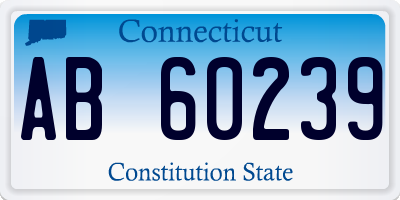 Connecticut

AB 60239

Constitution State